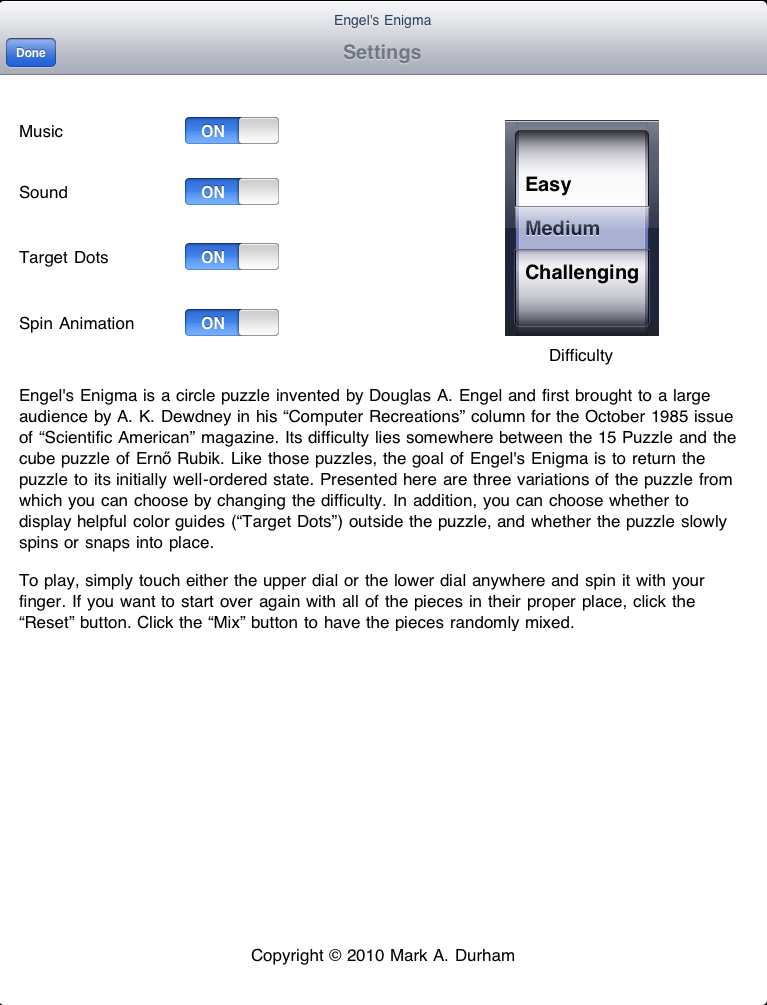 Engel's Enigma

Done

Settings

Music ON

Sound ON

Target Dots ON

Spin Animation ON

Easy
Medium
Challenging

Difficulty

Engel's Enigma is a circle puzzle invented by Douglas A. Engel and first brought to a large audience by A. K. Dewdney in his “Computer Recreations” column for the October 1985 issue of “Scientific American” magazine. Its difficulty lies somewhere between the 15 Puzzle and the cube puzzle of Ernő Rubik. Like those puzzles, the goal of Engel's Enigma is to return the puzzle to its initially well-ordered state. Presented here are three variations of the puzzle from which you can choose by changing the difficulty. In addition, you can choose whether to display helpful color guides (“Target Dots”) outside the puzzle, and whether the puzzle slowly spins or snaps into place.

To play, simply touch either the upper dial or the lower dial anywhere and spin it with your finger. If you want to start over again with all of the pieces in their proper place, click the “Reset” button. Click the “Mix” button to have the pieces randomly mixed.

Copyright © 2010 Mark A. Durham